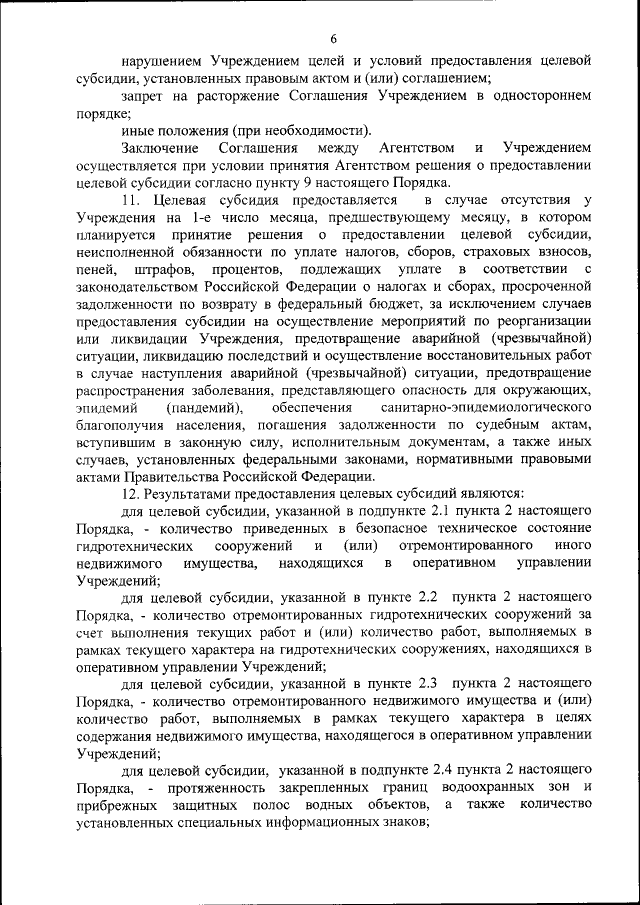 6

нарушением Учреждением целей и условий предоставления целевой субсидии, установленных правовым актом и (или) соглашением;

запрет на расторжение Соглашения Учреждением в одностороннем порядке;

иные положения (при необходимости).

Заключение Соглашения между Агентством и Учреждением осуществляется при условии принятия Агентством решения о предоставлении целевой субсидии согласно пункту 9 настоящего Порядка.

11. Целевая субсидия предоставляется в случае отсутствия у Учреждения на 1-е число месяца, предшествующему месяцу, в котором планируется принятие решения о предоставлении целевой субсидии, неисполненной обязанности по уплате налогов, сборов, страховых взносов, пеней, штрафов, процентов, подлежащих уплате в соответствии с законодательством Российской Федерации о налогах и сборах, просроченной задолженности по возврату в федеральный бюджет, за исключением случаев предоставления субсидии на осуществление мероприятий по реорганизации или ликвидации Учреждения, предотвращение аварийной (чрезвычайной) ситуации, ликвидацию последствий и осуществление восстановительных работ в случае наступления аварийной (чрезвычайной) ситуации, предотвращение распространения заболевания, представляющего опасность для окружающих, эпидемий (пандемий), обеспечения санитарно-эпидемиологического благополучия населения, погашения задолженности по судебным актам, вступившим в законную силу, исполнительным документам, а также иных случаев, установленных федеральными законами, нормативными правовыми актами Правительства Российской Федерации.

12. Результатами предоставления целевых субсидий являются:

для целевой субсидии, указанной в подпункте 2.1 пункта 2 настоящего Порядка, - количество приведенных в безопасное техническое состояние гидротехнических сооружений и (или) отремонтированного иного недвижимого имущества, находящихся в оперативном управлении Учреждений;

для целевой субсидии, указанной в пункте 2.2 пункта 2 настоящего Порядка, - количество отремонтированных гидротехнических сооружений за счет выполнения текущих работ и (или) количество работ, выполняемых в рамках текущего характера на гидротехнических сооружениях, находящихся в оперативном управлении Учреждений;

для целевой субсидии, указанной в пункте 2.3 пункта 2 настоящего Порядка, - количество отремонтированного недвижимого имущества и (или) количество работ, выполняемых в рамках текущего характера в целях содержания недвижимого имущества, находящегося в оперативном управлении Учреждений;

для целевой субсидии, указанной в подпункте 2.4 пункта 2 настоящего Порядка, - протяженность закрепленных границ водоохранных зон и прибрежных защитных полос водных объектов, а также количество установленных специальных информационных знаков;